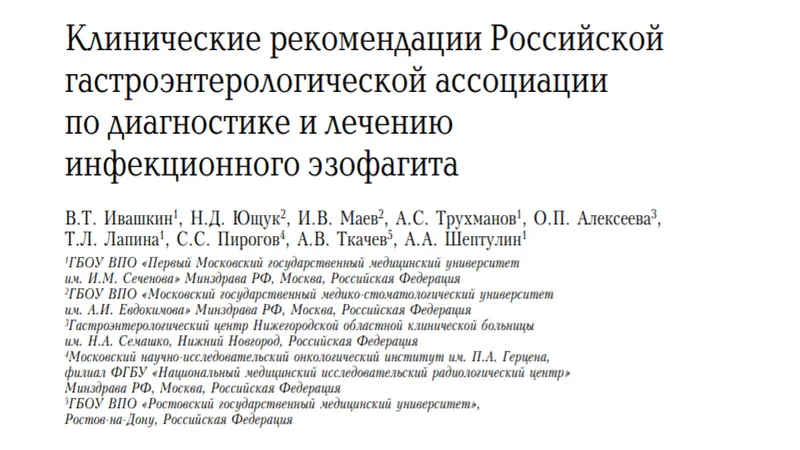 Клинические рекомендации Российской гастроэнтерологической ассоциации по диагностике и лечению инфекционного эзофагита

В.Т. Ивашкин$^1$, Н.Д. Ющук$^2$, И.В. Маев$^2$, А.С. Трухманов$^1$, О.П. Алексеева$^3$, Т.Л. Лапина$^1$, С.С. Пирогов$^4$, А.В. Ткачев$^5$, А.А. Шептулин$^1$

$^1$ГБОУ ВПО «Первый Московский государственный медицинский университет им. И.М. Сеченова» Минздрава РФ, Москва, Российская Федерация
$^2$ГБОУ ВПО «Московский государственный медико-стоматологический университет им. А.И. Евдокимова» Минздрава РФ, Москва, Российская Федерация
$^3$Гастроэнтерологический центр Нижегородской областной клинической больницы им. Н.А. Семашко, Нижний Новгород, Российская Федерация
$^4$Московский научно-исследовательский онкологический институт им. П.А. Герцена, филиал ФГБУ «Национальный медицинский исследовательский радиологический центр» Минздрава РФ, Москва, Российская Федерация
$^5$ГБОУ ВПО «Ростовский государственный медицинский университет», Ростов-на-Дону, Российская Федерация